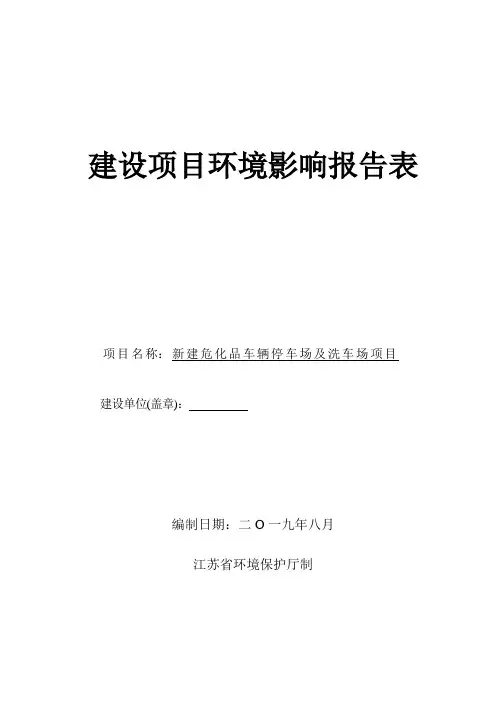 建设项目环境影响报告表

项目名称：新建危化品车辆停车场及洗车场项目

建设单位(盖章)：____

编制日期：二Ｏ一九年八月

江苏省环境保护厅制